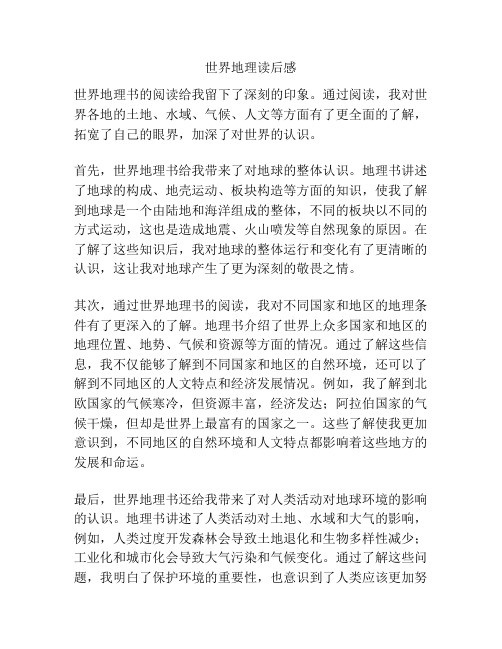 世界地理读后感

世界地理书的阅读给我留下了深刻的印象。通过阅读，我对世界各地的土地、水域、气候、人文等方面有了更全面的了解，拓宽了自己的眼界，加深了对世界的认识。

首先，世界地理书给我带来了对地球的整体认识。地理书讲述了地球的构成、地壳运动、板块构造等方面的知识，使我了解到地球是一个由陆地和海洋组成的整体，不同的板块以不同的方式运动，这也是造成地震、火山喷发等自然现象的原因。在了解了这些知识后，我对地球的整体运行和变化有了更清晰的认识，这让我对地球产生了更为深刻的敬畏之情。

其次，通过世界地理书的阅读，我对不同国家和地区的地理条件有了更深入的了解。地理书介绍了世界上众多国家和地区的地理位置、地势、气候和资源等方面的情况。通过了解这些信息，我不仅能够了解到不同国家和地区的自然环境，还可以了解到不同地区的人文特点和经济发展情况。例如，我了解到北欧国家的气候寒冷，但资源丰富，经济发达；阿拉伯国家的气候干燥，但却是世界上最富有的国家之一。这些了解使我更加意识到，不同地区的自然环境和人文特点都影响着这些地方的发展和命运。

最后，世界地理书还给我带来了对人类活动对地球环境的影响的认识。地理书讲述了人类活动对土地、水域和大气的影响，例如，人类过度开发森林会导致土地退化和生物多样性减少；工业化和城市化会导致大气污染和气候变化。通过了解这些问题，我明白了保护环境的重要性，也意识到了人类应该更加努